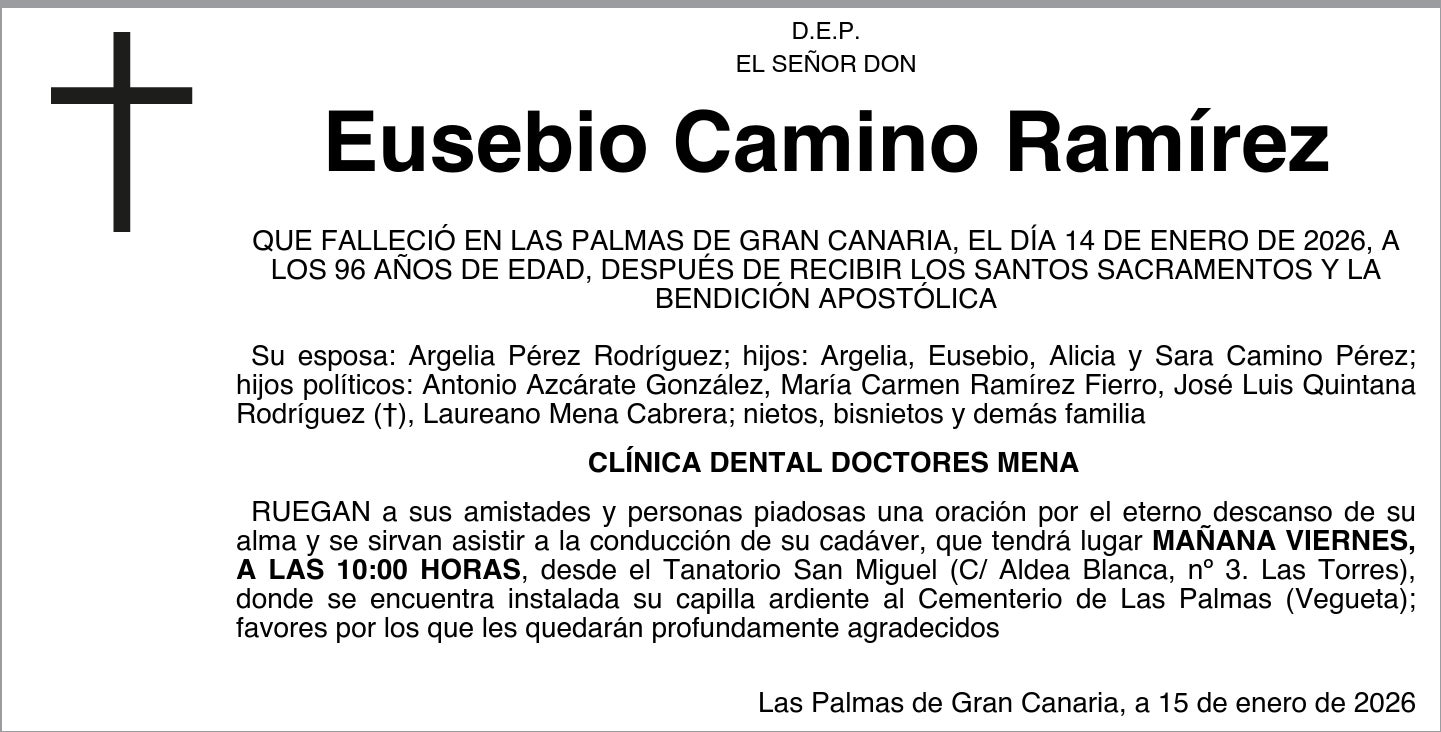 D.E.P.
EL SEÑOR DON

Eusebio Camino Ramírez

QUE FALLECIÓ EN LAS PALMAS DE GRAN CANARIA, EL DÍA 14 DE ENERO DE 2026, A LOS 96 AÑOS DE EDAD, DESPUÉS DE RECIBIR LOS SANTOS SACRAMENTOS Y LA BENDICIÓN APOSTÓLICA

Su esposa: Argelia Pérez Rodríguez; hijos: Argelia, Eusebio, Alicia y Sara Camino Pérez; hijos políticos: Antonio Azcárate González, María Carmen Ramírez Fierro, José Luis Quintana Rodríguez (†), Laureano Mena Cabrera; nietos, bisnietos y demás familia

CLÍNICA DENTAL DOCTORES MENA

RUEGAN a sus amistades y personas piadosas una oración por el eterno descanso de su alma y se sirvan asistir a la conducción de su cadáver, que tendrá lugar MAÑANA VIERNES, A LAS 10:00 HORAS, desde el Tanatorio San Miguel (C/ Aldea Blanca, nº 3. Las Torres), donde se encuentra instalada su capilla ardiente al Cementerio de Las Palmas (Vegueta); favores por los que les quedarán profundamente agradecidos

Las Palmas de Gran Canaria, a 15 de enero de 2026